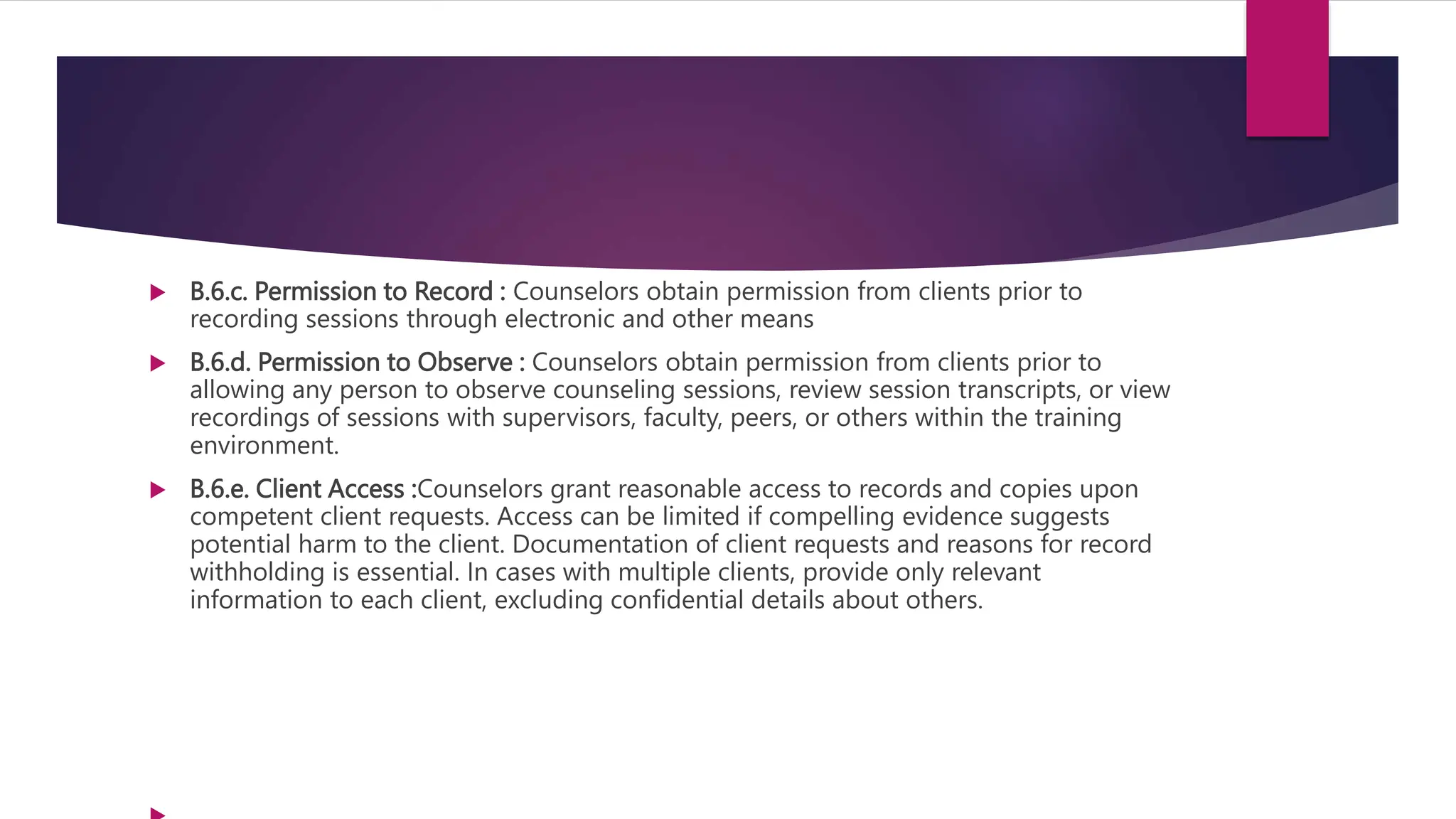 B.6.c. Permission to Record : Counselors obtain permission from clients prior to recording sessions through electronic and other means

B.6.d. Permission to Observe : Counselors obtain permission from clients prior to allowing any person to observe counseling sessions, review session transcripts, or view recordings of sessions with supervisors, faculty, peers, or others within the training environment.

B.6.e. Client Access :Counselors grant reasonable access to records and copies upon competent client requests. Access can be limited if compelling evidence suggests potential harm to the client. Documentation of client requests and reasons for record withholding is essential. In cases with multiple clients, provide only relevant information to each client, excluding confidential details about others.